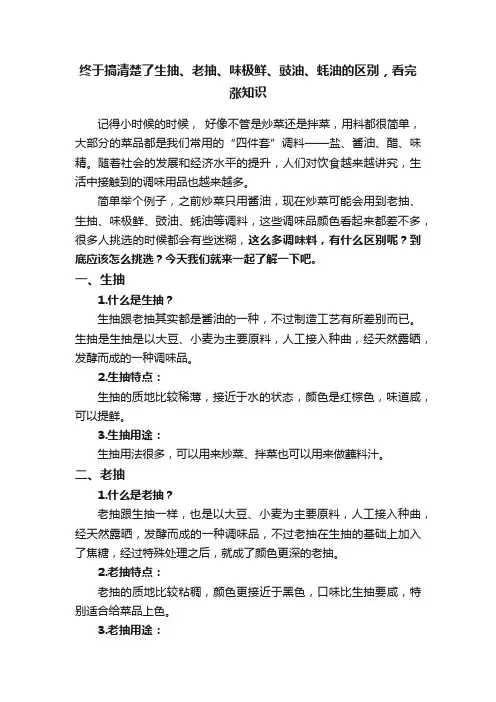 终于搞清楚了生抽、老抽、味极鲜、豉油、蚝油的区别，看完涨知识

记得小时候的时候， 好像不管是炒菜还是拌菜，用料都很简单，大部分的菜品都是我们常用的“四件套”调料——盐、酱油、醋、味精。随着社会的发展和经济水平的提升，人们对饮食越来越讲究，生活中接触到的调味用品也越来越多。

简单举个例子，之前炒菜只用酱油，现在炒菜可能会用到老抽、生抽、味极鲜、豉油、蚝油等调料，这些调味品颜色看起来都差不多，很多人挑选的时候都会有些迷糊，这么多调味料，有什么区别呢？到底应该怎么挑选？今天我们就来一起了解一下吧。

一、生抽

1.什么是生抽？

生抽跟老抽其实都是酱油的一种，不过制造工艺有所差别而已。生抽是生抽是以大豆、小麦为主要原料，人工接入种曲，经天然露晒，发酵而成的一种调味品。

2.生抽特点：

生抽的质地比较稀薄，接近于水的状态，颜色是红棕色，味道咸，可以提鲜。

3.生抽用途：

生抽用法很多，可以用来炒菜、拌菜也可以用来做蘸料汁。

二、老抽

1.什么是老抽？

老抽跟生抽一样，也是以大豆、小麦为主要原料，人工接入种曲，经天然露晒，发酵而成的一种调味品，不过老抽在生抽的基础上加入了焦糖，经过特殊处理之后，就成了颜色更深的老抽。

2.老抽特点：

老抽的质地比较粘稠，颜色更接近于黑色，口味比生抽要咸，特别适合给菜品上色。

3.老抽用途：